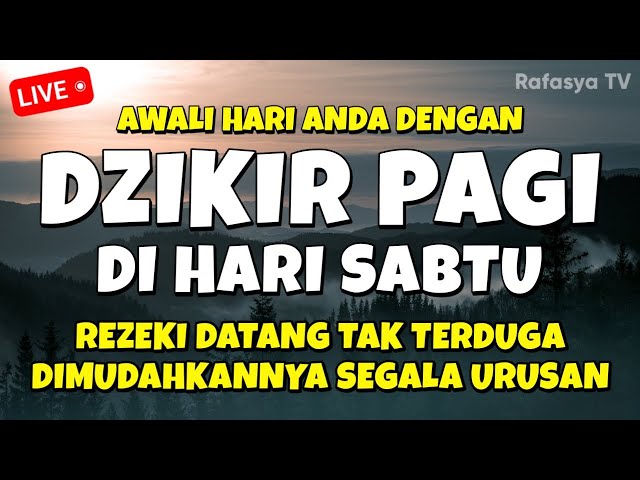 LIVE

Rafasya TV

AWALI HARI ANDA DENGAN

DZIKIR PAGI

DI HARI SABTU

REZEKI DATANG TAK TERDUGA
DIMUDAHKANNYA SEGALA URUSAN